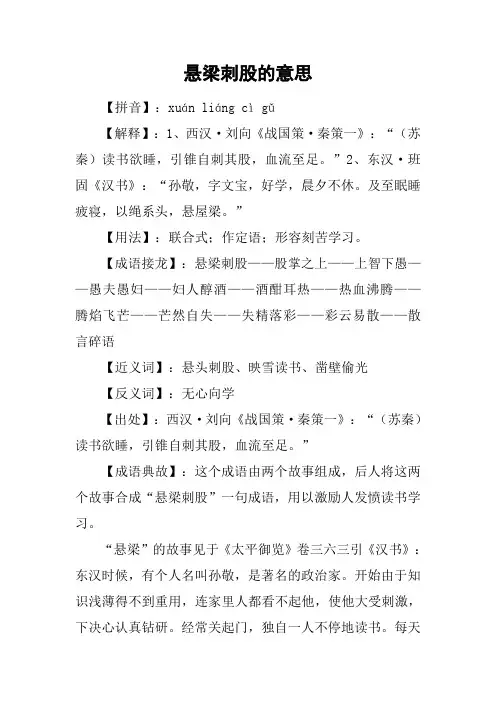 悬梁刺股的意思

【拼音】：xuán liáng cì gǔ

【解释】：1、西汉·刘向《战国策·秦策一》：“（苏秦）读书欲睡，引锥自刺其股，血流至足。”2、东汉·班固《汉书》：“孙敬，字文宝，好学，晨夕不休。及至眠睡疲寝，以绳系头，悬屋梁。”

【用法】：联合式；作定语；形容刻苦学习。

【成语接龙】：悬梁刺股——股掌之上——上智下愚——愚夫愚妇——妇人醇酒——酒酣耳热——热血沸腾——腾焰飞芒——芒然自失——失精落彩——彩云易散——散言碎语

【近义词】：悬头刺股、映雪读书、凿壁偷光

【反义词】：无心向学

【出处】：西汉·刘向《战国策·秦策一》：“（苏秦）读书欲睡，引锥自刺其股，血流至足。”

【成语典故】：这个成语由两个故事组成，后人将这两个故事合成“悬梁刺股”一句成语，用以激励人发愤读书学习。

“悬梁”的故事见于《太平御览》卷三六三引《汉书》：东汉时候，有个人名叫孙敬，是著名的政治家。开始由于知识浅薄得不到重用，连家里人都看不起他，使他大受刺激，下决心认真钻研。经常关起门，独自一人不停地读书。每天